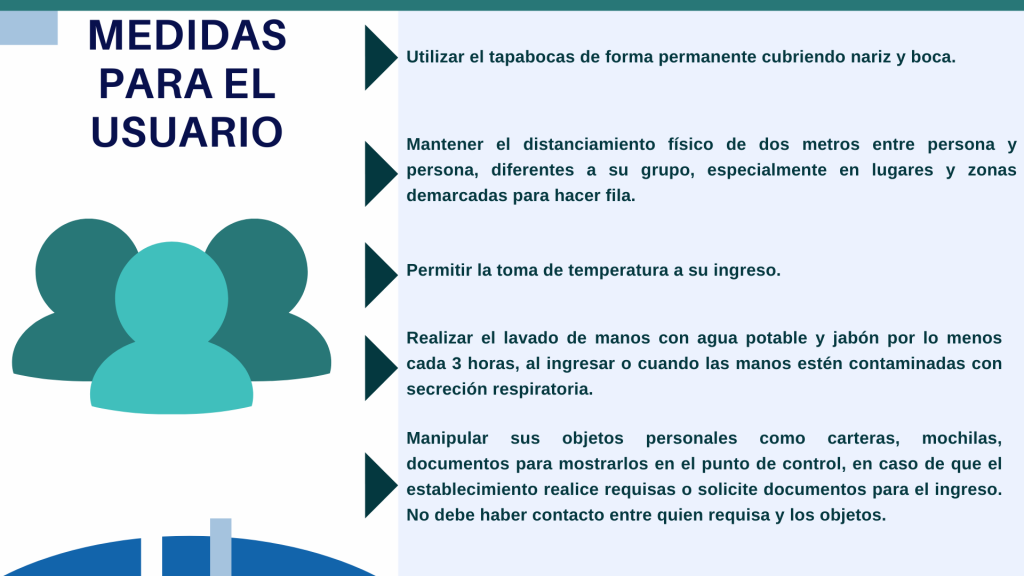 MEDIDAS PARA EL USUARIO

Utilizar el tapabocas de forma permanente cubriendo nariz y boca.

Mantener el distanciamiento físico de dos metros entre persona y persona, diferentes a su grupo, especialmente en lugares y zonas demarcadas para hacer fila.

Permitir la toma de temperatura a su ingreso.

Realizar el lavado de manos con agua potable y jabón por lo menos cada 3 horas, al ingresar o cuando las manos estén contaminadas con secreción respiratoria.

Manipular sus objetos personales como carteras, mochilas, documentos para mostrarlos en el punto de control, en caso de que el establecimiento realice requisas o solicite documentos para el ingreso. No debe haber contacto entre quien requisa y los objetos.